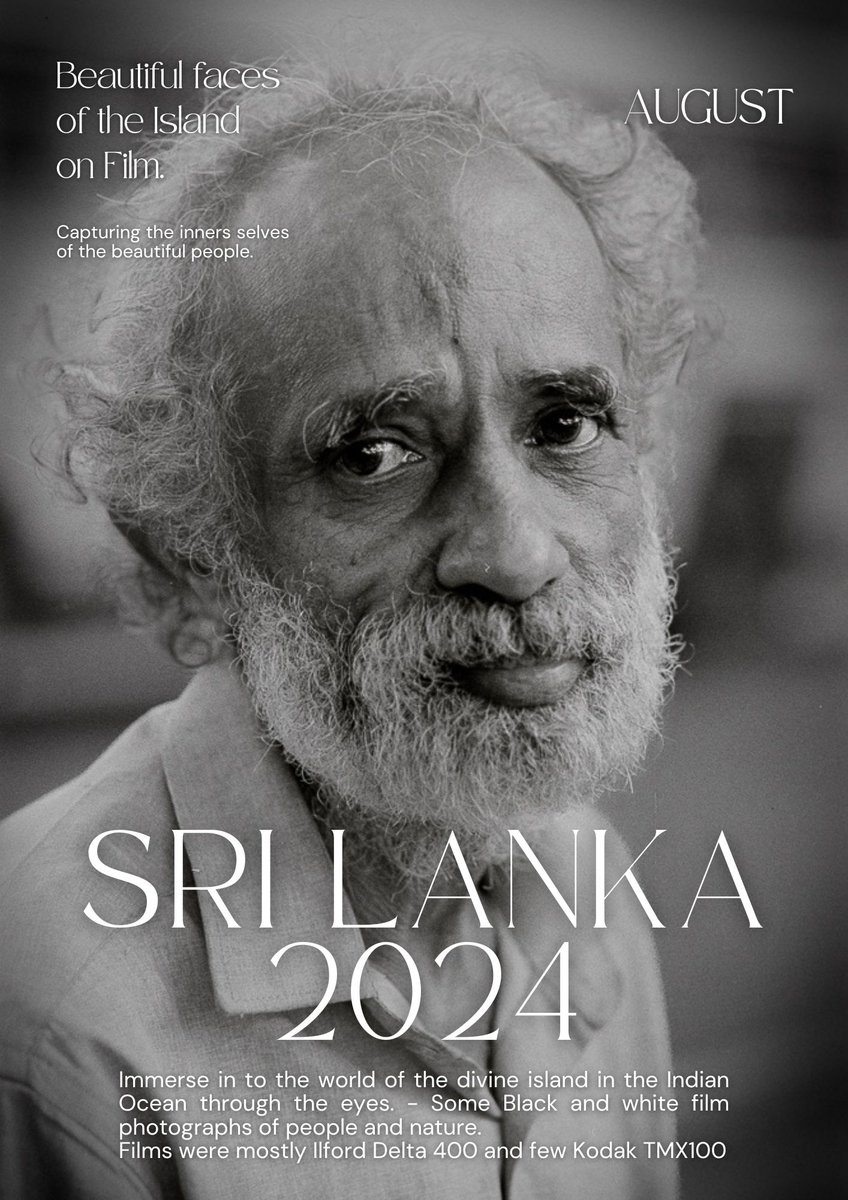 Beautiful faces of the Island on Film.

AUGUST

Capturing the inners selves of the beautiful people.

SRI LANKA 2024

Immerse in to the world of the divine island in the Indian Ocean through the eyes. - Some Black and white film photographs of people and nature.
Films were mostly Ilford Delta 400 and few Kodak TMX100